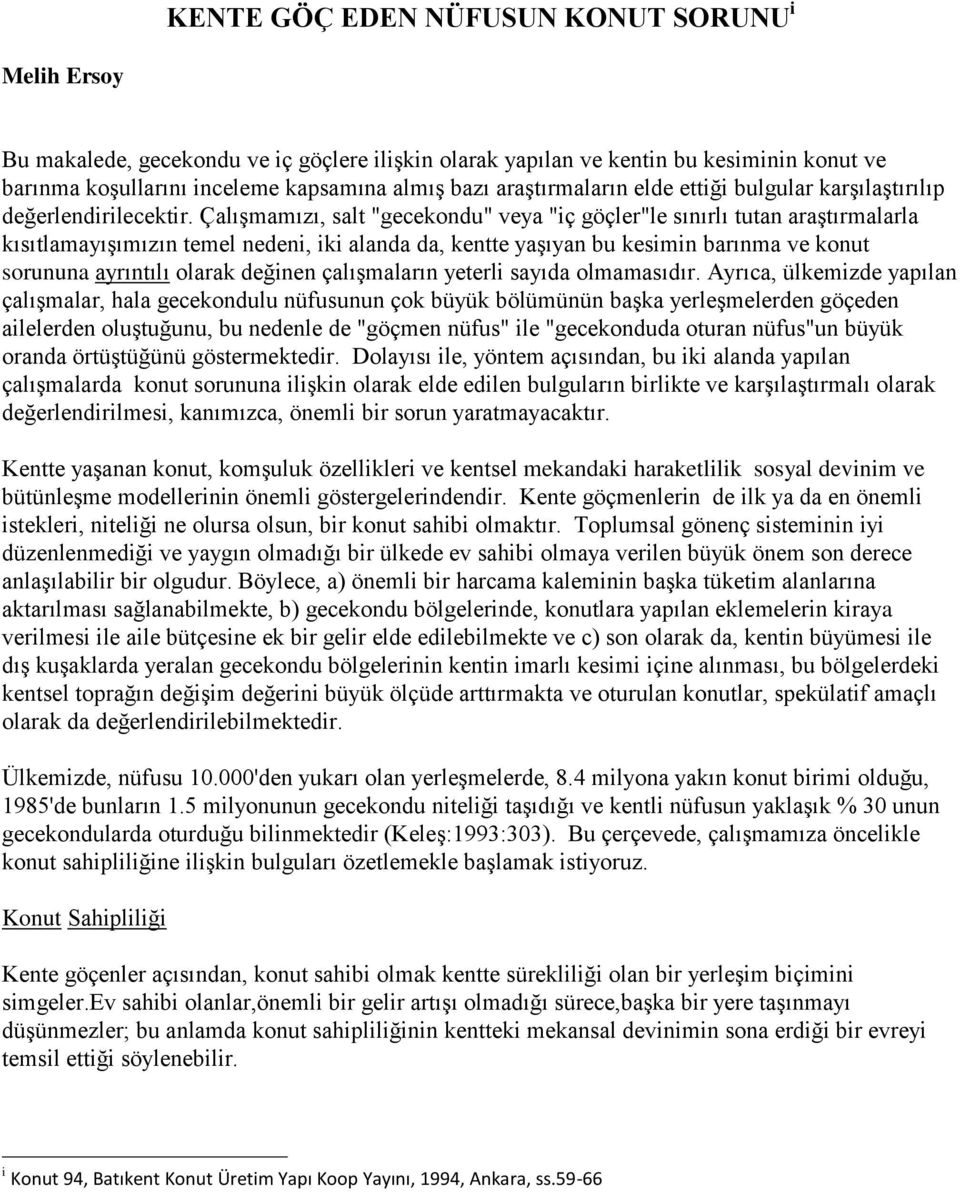 KENTE GÖÇ EDEN NÜFUSUN KONUT SORUNU$^{i}$

Melih Ersoy

Bu makalede, gecekondu ve iç göçlere ilişkin olarak yapılan ve kentin bu kesiminin konut ve barınma koşullarını inceleme kapsamına almış bazı araştırmaların elde ettiği bulgular karşılaştırılıp değerlendirilecektir. Çalışmamızı, salt "gecekondu" veya "iç göçler"le sınırlı tutan araştırmalarla kısıtlamayışımızın temel nedeni, iki alanda da, kentte yaşıyan bu kesimin barınma ve konut sorununa ayrıntılı olarak değinen çalışmaların yeterli sayıda olmamasıdır. Ayrıca, ülkemizde yapılan çalışmalar, hala gecekondulu nüfusunun çok büyük bölümünün başka yerleşmelerden göçeden ailelerden oluştuğunu, bu nedenle de "göçmen nüfus" ile "gecekonduda oturan nüfus"un büyük oranda örtüştüğünü göstermektedir. Dolayısı ile, yöntem açısından, bu iki alanda yapılan çalışmalarda konut sorununa ilişkin olarak elde edilen bulguların birlikte ve karşılaştırmalı olarak değerlendirilmesi, kanımızca, önemli bir sorun yaratmayacaktır.

Kentte yaşanan konut, komşuluk özellikleri ve kentsel mekandaki haraketlilik sosyal devinim ve bütünleşme modellerinin önemli göstergelerindendir. Kente göçmenlerin de ilk ya da en önemli istekleri, niteliği ne olursa olsun, bir konut sahibi olmaktır. Toplumsal gönenç sisteminin iyi düzenlenmediği ve yaygın olmadığı bir ülkede ev sahibi olmaya verilen büyük önem son derece anlaşılabilir bir olgudur. Böylece, a) önemli bir harcama kaleminin başka tüketim alanlarına aktarılması sağlanabilmekte, b) gecekondu bölgelerinde, konutlara yapılan eklemelerin kiraya verilmesi ile aile bütçesine ek bir gelir elde edilebilmekte ve c) son olarak da, kentin büyümesi ile dış kuşaklarda yeralan gecekondu bölgelerinin kentin imarlı kesimi içine alınması, bu bölgelerdeki kentsel toprağın değişim değerini büyük ölçüde arttırmakta ve oturulan konutlar, spekülatif amaçlı olarak da değerlendirilebilmektedir.

Ülkemizde, nüfusu 10.000'den yukarı olan yerleşmelerde, 8.4 milyona yakın konut birimi olduğu, 1985'de bunların 1.5 milyonunun gecekondu niteliği taşıdığı ve kentli nüfusun yaklaşık % 30 unun gecekondularda oturduğu bilinmektedir (Keleş:1993:303). Bu çerçevede, çalışmamıza öncelikle konut sahipliliğine ilişkin bulguları özetlemekle başlamak istiyoruz.

Konut Sahipliliği

Kente göçenler açısından, konut sahibi olmak kentte sürekliliği olan bir yerleşim biçimini simgeler.Ev sahibi olanlar,önemli bir gelir artışı olmadığı sürece,başka bir yere taşınmayı düşünmezler; bu anlamda konut sahipliliğinin kentteki mekansal devinimin sona erdiği bir evreyi temsil ettiği söylenebilir.

$^{i}$ Konut 94, Batıkent Konut Üretim Yapı Koop Yayını, 1994, Ankara, ss.59-66